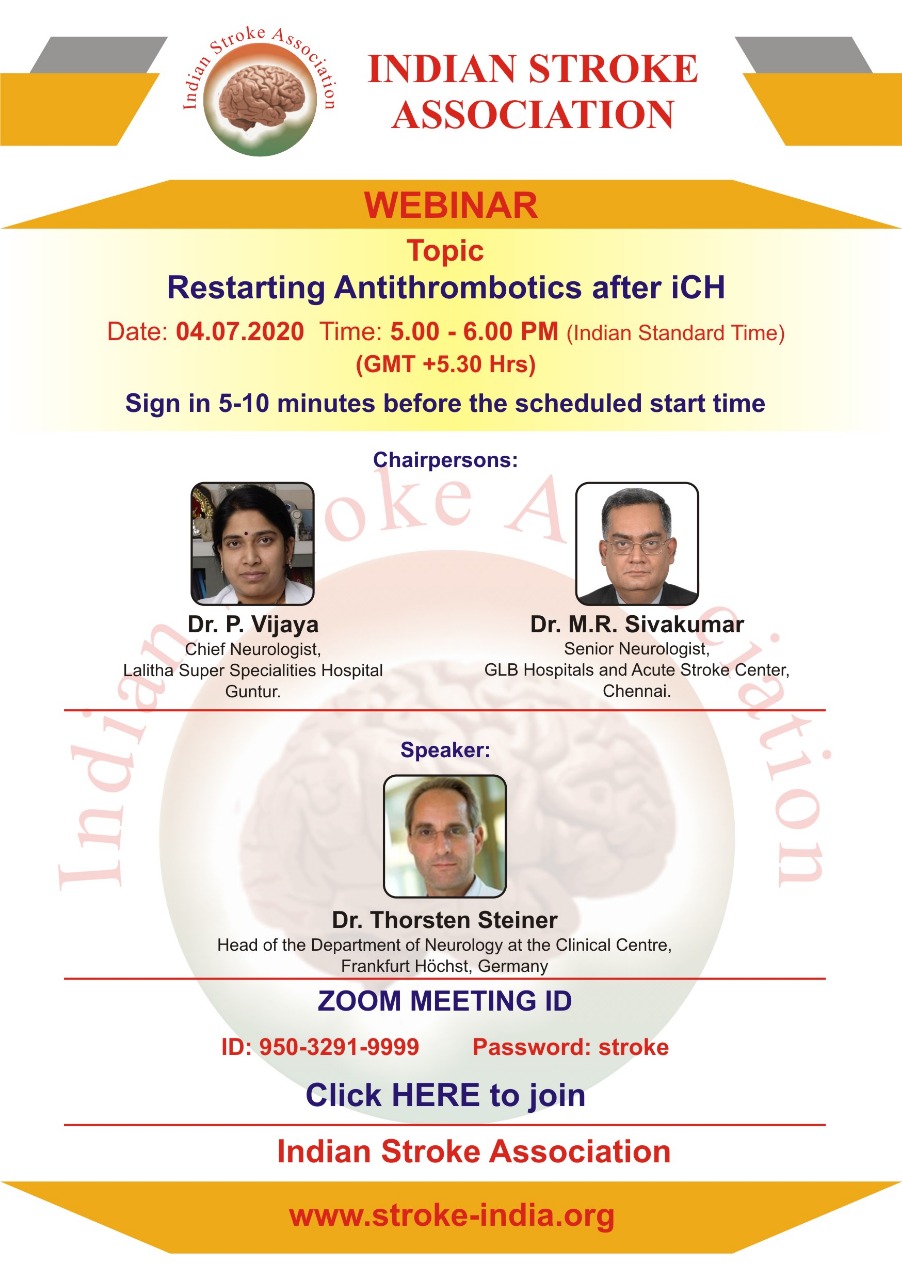 Indian Stroke Association

INDIAN STROKE ASSOCIATION

WEBINAR

Topic

Restarting Antithrombotics after iCH

Date: 04.07.2020 Time: 5.00 - 6.00 PM (Indian Standard Time) (GMT +5.30 Hrs)

Sign in 5-10 minutes before the scheduled start time

Chairpersons:

Dr. P. Vijaya
Chief Neurologist,
Lalitha Super Specialities Hospital
Guntur.

Dr. M.R. Sivakumar
Senior Neurologist,
GLB Hospitals and Acute Stroke Center,
Chennai.

Speaker:

Dr. Thorsten Steiner
Head of the Department of Neurology at the Clinical Centre,
Frankfurt Höchst, Germany

ZOOM MEETING ID

ID: 950-3291-9999 Password: stroke

Click HERE to join

Indian Stroke Association

www.stroke-india.org

Indian Stroke Association